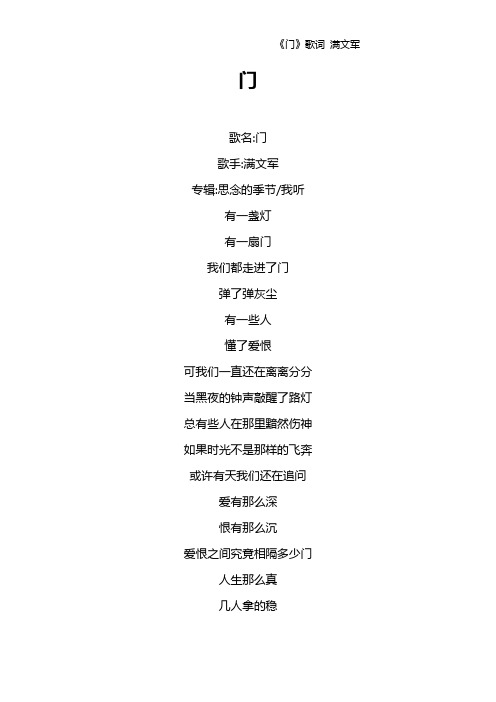 《门》歌词 满文军

门

歌名:门

歌手:满文军

专辑:思念的季节/我听

有一盏灯

有一扇门

我们都走进了门

弹了弹灰尘

有一些人

懂了爱恨

可我们一直还在离离分分

当黑夜的钟声敲醒了路灯

总有些人在那里黯然伤神

如果时光不是那样的飞奔

或许有天我们还在追问

爱有那么深

恨有那么沉

爱恨之间究竟相隔多少门

人生那么真

几人拿的稳